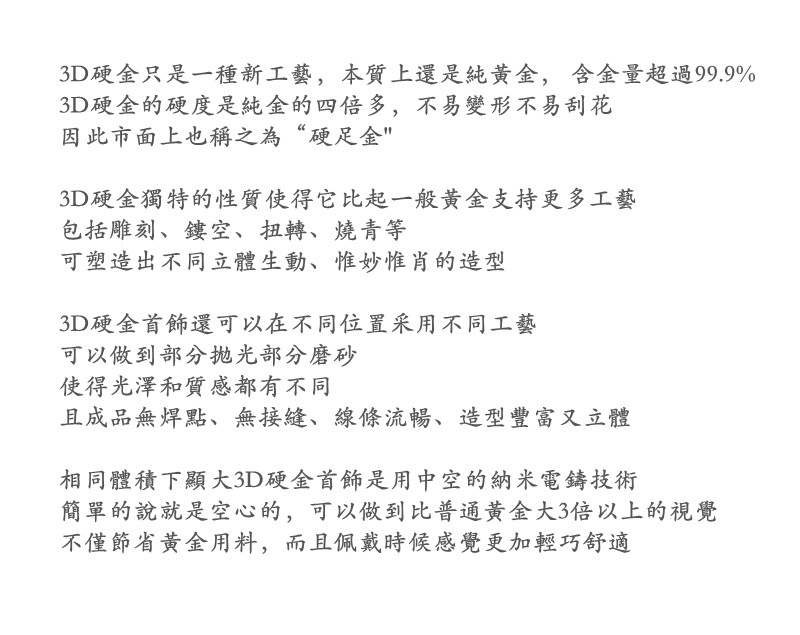 3D硬金只是一種新工藝，本質上還是純黃金， 含金量超過99.9%
3D硬金的硬度是純金的四倍多，不易變形不易刮花
因此市面上也稱之為“硬足金"

3D硬金獨特的性質使得它比起一般黃金支持更多工藝
包括雕刻、鏤空、扭轉、燒青等
可塑造出不同立體生動、惟妙惟肖的造型

3D硬金首飾還可以在不同位置采用不同工藝
可以做到部分拋光部分磨砂
使得光澤和質感都有不同
且成品無焊點、無接縫、線條流暢、造型豐富又立體

相同體積下顯大3D硬金首飾是用中空的納米電鑄技術
簡單的說就是空心的，可以做到比普通黃金大3倍以上的視覺
不僅節省黃金用料，而且佩戴時候感覺更加輕巧舒適